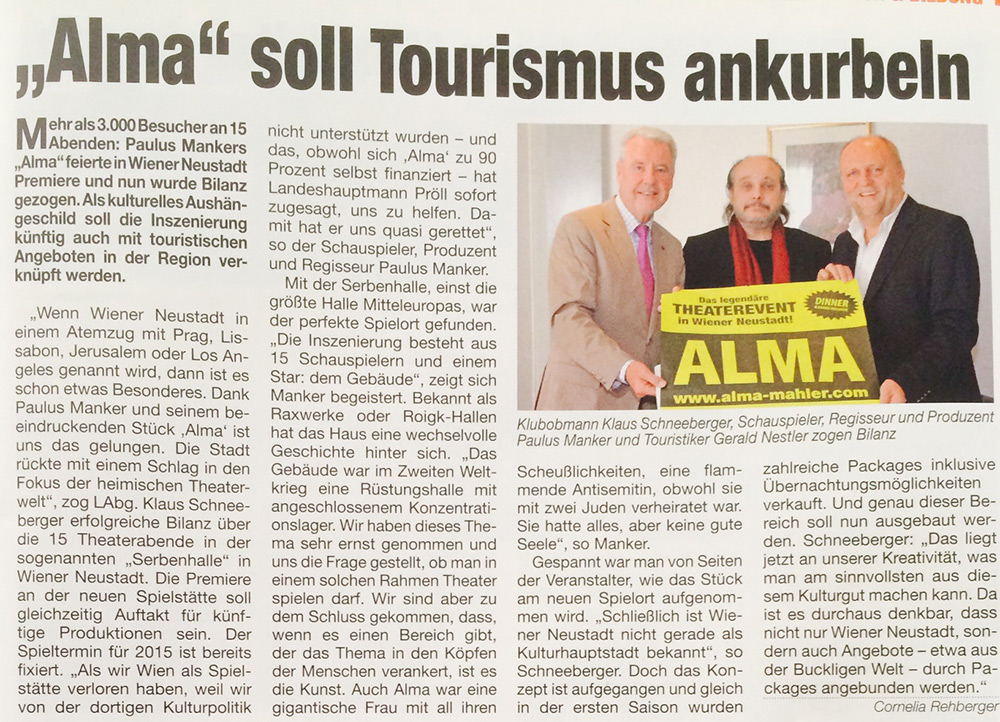 „Alma“ soll Tourismus ankurbeln

Mehr als 3.000 Besucher an 15 Abenden: Paulus Mankers „Alma“ feierte in Wiener Neustadt Premiere und nun wurde Bilanz gezogen. Als kulturelles Aushängeschild soll die Inszenierung künftig auch mit touristischen Angeboten in der Region verknüpft werden.

„Wenn Wiener Neustadt in einem Atemzug mit Prag, Lissabon, Jerusalem oder Los Angeles genannt wird, dann ist es schon etwas Besonderes. Dank Paulus Manker und seinem beeindruckenden Stück ‚Alma‘ ist uns das gelungen. Die Stadt rückte mit einem Schlag in den Fokus der heimischen Theaterwelt“, zog LAbg. Klaus Schneeberger erfolgreiche Bilanz über die 15 Theaterabende in der sogenannten „Serbenhalle“ in Wiener Neustadt. Die Premiere an der neuen Spielstätte soll gleichzeitig Auftakt für künftige Produktionen sein. Der Spieltermin für 2015 ist bereits fixiert. „Als wir Wien als Spielstätte verloren haben, weil wir von der dortigen Kulturpolitik nicht unterstützt wurden – und das, obwohl sich ‚Alma‘ zu 90 Prozent selbst finanziert – hat Landeshauptmann Pröll sofort zugesagt, uns zu helfen. Damit hat er uns quasi gerettet“, so der Schauspieler, Produzent und Regisseur Paulus Manker.

Mit der Serbenhalle, einst die größte Halle Mitteleuropas, war der perfekte Spielort gefunden. „Die Inszenierung besteht aus 15 Schauspielern und einem Star: dem Gebäude“, zeigt sich Manker begeistert. Bekannt als Raxwerke oder Roigk-Hallen hat das Haus eine wechselvolle Geschichte hinter sich. „Das Gebäude war im Zweiten Weltkrieg eine Rüstungshalle mit angeschlossenem Konzentrationslager. Wir haben dieses Thema sehr ernst genommen und uns die Frage gestellt, ob man in einem solchen Rahmen Theater spielen darf. Wir sind aber zu dem Schluss gekommen, dass, wenn es einen Bereich gibt, der das Thema in den Köpfen der Menschen verankert, ist es die Kunst. Auch Alma war eine gigantische Frau mit all ihren

Das legendäre THEATEREVENT in Wiener Neustadt! DINNER ALMA www.alma-mahler.com

Klubobmann Klaus Schneeberger, Schauspieler, Regisseur und Produzent Paulus Manker und Touristiker Gerald Nestler zogen Bilanz

Scheußlichkeiten, eine flammende Antisemitin, obwohl sie mit zwei Juden verheiratet war. Sie hatte alles, aber keine gute Seele“, so Manker.

Gespannt war man von Seiten der Veranstalter, wie das Stück am neuen Spielort aufgenommen wird. „Schließlich ist Wiener Neustadt nicht gerade als Kulturhauptstadt bekannt“, so Schneeberger. Doch das Konzept ist aufgegangen und gleich in der ersten Saison wurden zahlreiche Packages inklusive Übernachtungsmöglichkeiten verkauft. Und genau dieser Bereich soll nun ausgebaut werden. Schneeberger: „Das liegt jetzt an unserer Kreativität, was man am sinnvollsten aus diesem Kulturgut machen kann. Da ist es durchaus denkbar, dass nicht nur Wiener Neustadt, sondern auch Angebote – etwa aus der Buckligen Welt – durch Packages angebunden werden.“

Cornelia Rehberger